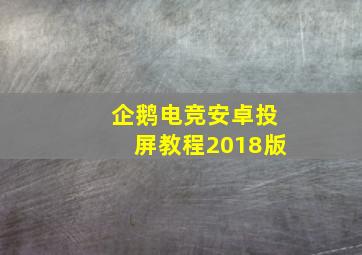 企鹅电竞安卓投屏教程2018版